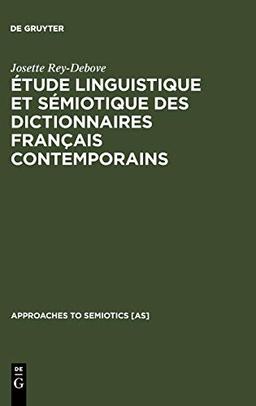 DE GRUYTER

Josette Rey-Debove

ÉTUDE LINGUISTIQUE ET SÉMIOTIQUE DES DICTIONNAIRES FRANÇAIS CONTEMPORAINS

APPROACHES TO SEMIOTICS [AS]

DE G